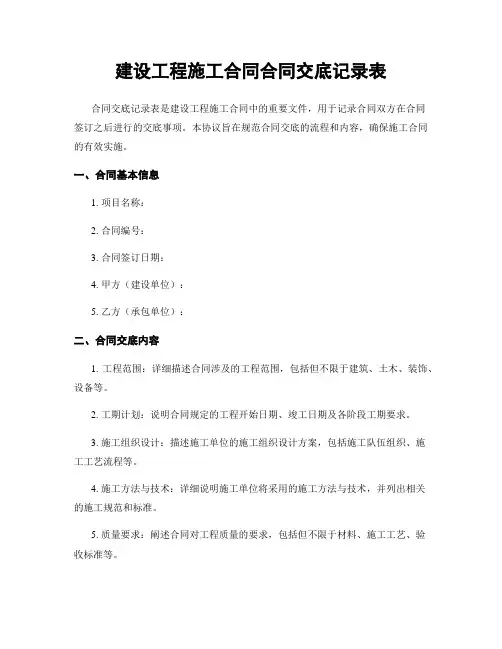 建设工程施工合同合同交底记录表

合同交底记录表是建设工程施工合同中的重要文件，用于记录合同双方在合同签订之后进行的交底事项。本协议旨在规范合同交底的流程和内容，确保施工合同的有效实施。

一、合同基本信息

1. 项目名称：

2. 合同编号：

3. 合同签订日期：

4. 甲方（建设单位）：

5. 乙方（承包单位）：

二、合同交底内容

1. 工程范围：详细描述合同涉及的工程范围，包括但不限于建筑、土木、装饰、设备等。

2. 工期计划：说明合同规定的工程开始日期、竣工日期及各阶段工期要求。

3. 施工组织设计：描述施工单位的施工组织设计方案，包括施工队伍组织、施工工艺流程等。

4. 施工方法与技术：详细说明施工单位将采用的施工方法与技术，并列出相关的施工规范和标准。

5. 质量要求：阐述合同对工程质量的要求，包括但不限于材料、施工工艺、验收标准等。